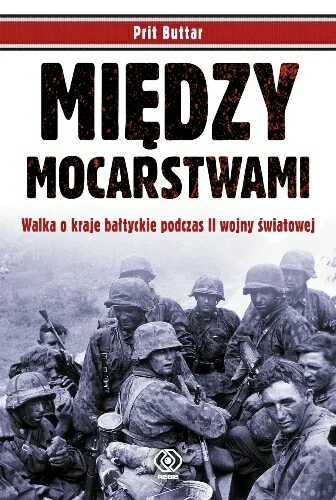 Prit Buttar

MIĘDZY MOCARSTWAMI

Walka o kraje bałtyckie podczas II wojny światowej

REBIS